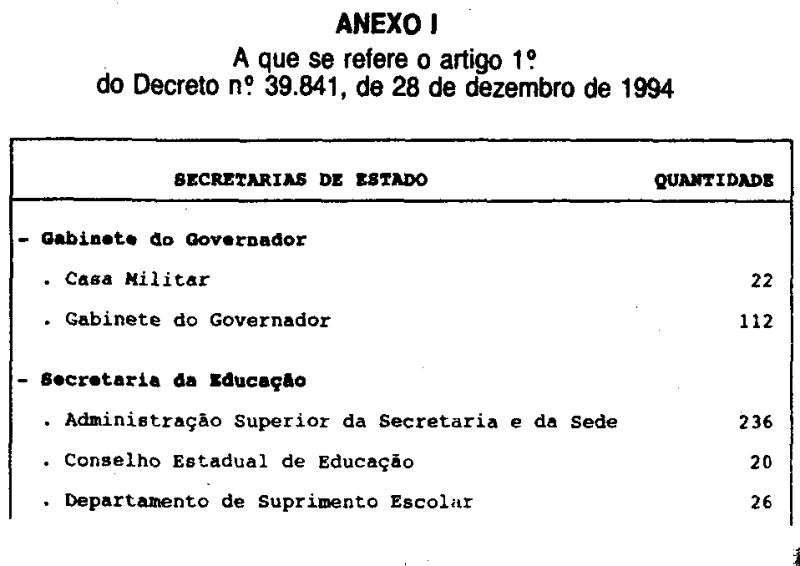 ANEXO I
A que se refere o artigo 1º
do Decreto nº 39.841, de 28 de dezembro de 1994

| SECRETARIAS DE ESTADO | QUANTIDADE |
|---|---|
| - Gabinete do Governador | |
| . Casa Militar | 22 |
| . Gabinete do Governador | 112 |
| - Secretaria da Educação | |
| . Administração Superior da Secretaria e da Sede | 236 |
| . Conselho Estadual de Educação | 20 |
| . Departamento de Suprimento Escolar | 26 |